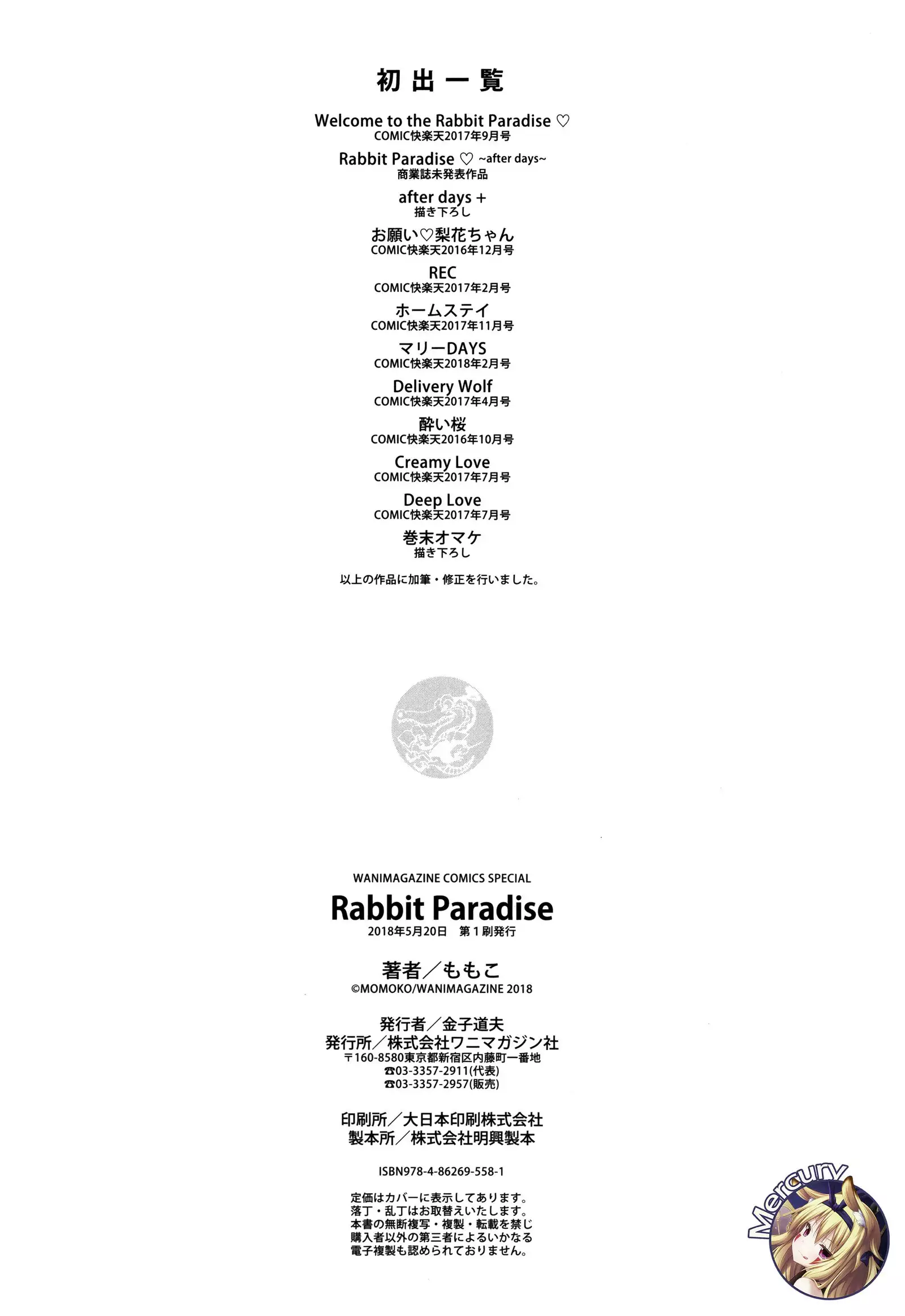 初出一覧

Welcome to the Rabbit Paradise ♡
COMIC快楽天2017年9月号

Rabbit Paradise ♡ ~after days~
商業誌未発表作品

after days +
描き下ろし

お願い♡梨花ちゃん
COMIC快楽天2016年12月号

REC
COMIC快楽天2017年2月号

ホームステイ
COMIC快楽天2017年11月号

マリーDAYS
COMIC快楽天2018年2月号

Delivery Wolf
COMIC快楽天2017年4月号

酔い桜
COMIC快楽天2016年10月号

Creamy Love
COMIC快楽天2017年7月号

Deep Love
COMIC快楽天2017年7月号

巻末オマケ
描き下ろし

以上の作品に加筆・修正を行いました。

WANIMAGAZINE COMICS SPECIAL
Rabbit Paradise
2018年5月20日 第1刷発行

著者／ももこ
©MOMOKO/WANIMAGAZINE 2018

発行者／金子道夫
発行所／株式会社ワニマガジン社
〒160-8580東京都新宿区内藤町一番地
☎03-3357-2911(代表)
☎03-3357-2957(販売)

印刷所／大日本印刷株式会社
製本所／株式会社明興製本

ISBN978-4-86269-558-1

定価はカバーに表示してあります。
落丁・乱丁はお取替えいたします。
本書の無断複写・複製・転載を禁じ
購入者以外の第三者によるいかなる
電子複製も認められておりません。

Mercury